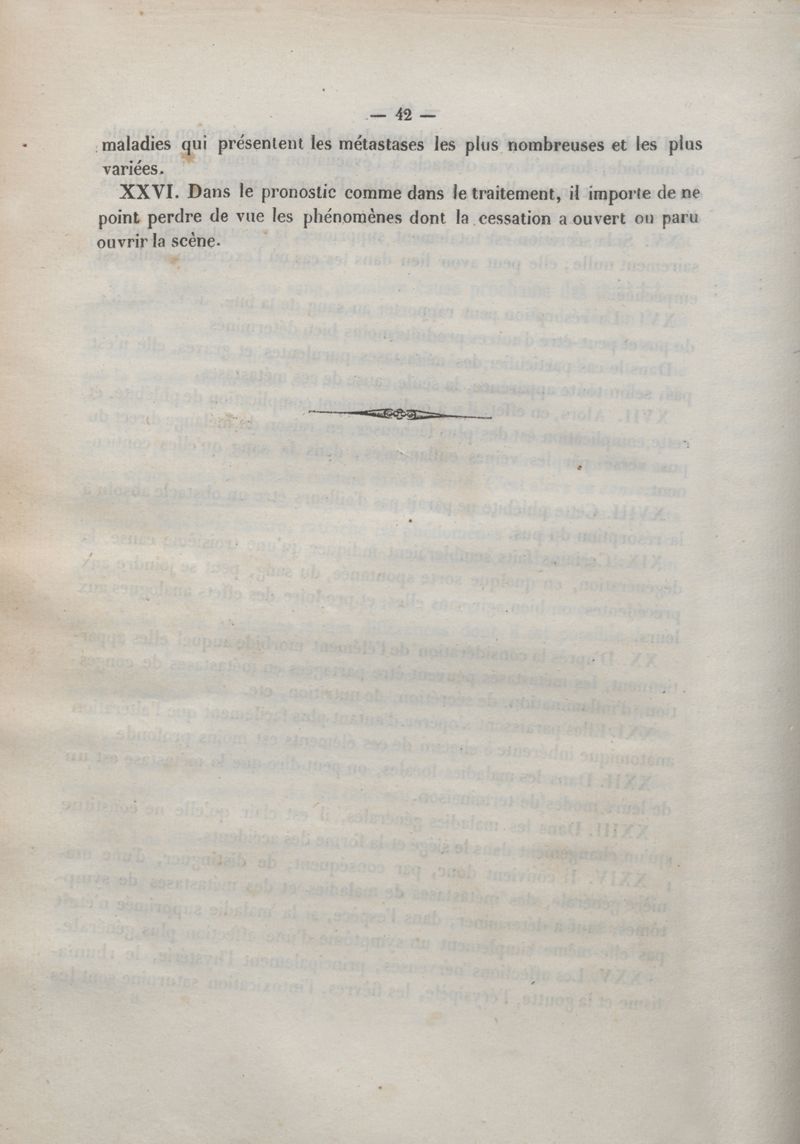 — 42 —

maladies qui présentent les métastases les plus nombreuses et les plus variées.

XXVI. Dans le pronostic comme dans le traitement, il importe de ne point perdre de vue les phénomènes dont la cessation a ouvert ou paru ouvrir la scène.